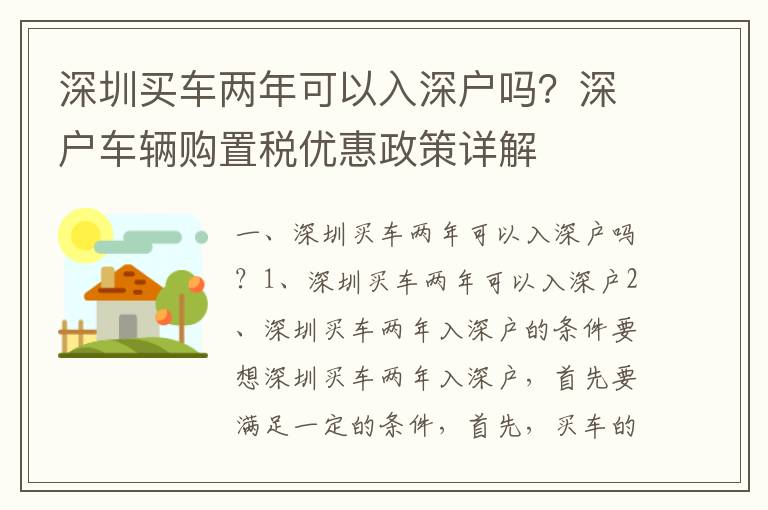 深圳买车两年可以入深户吗？深户车辆购置税优惠政策详解

一、深圳买车两年可以入深户吗？1、深圳买车两年可以入深户2、深圳买车两年入深户的条件要想深圳买车两年入深户，首先要满足一定的条件，首先，买车的